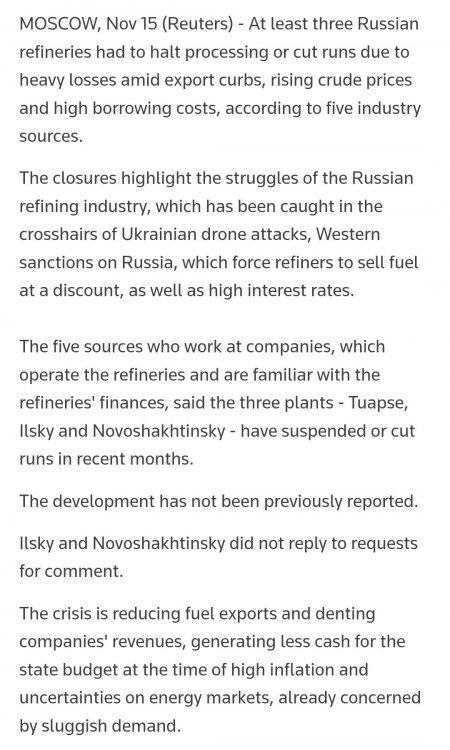 MOSCOW, Nov 15 (Reuters) - At least three Russian refineries had to halt processing or cut runs due to heavy losses amid export curbs, rising crude prices and high borrowing costs, according to five industry sources.

The closures highlight the struggles of the Russian refining industry, which has been caught in the crosshairs of Ukrainian drone attacks, Western sanctions on Russia, which force refiners to sell fuel at a discount, as well as high interest rates.

The five sources who work at companies, which operate the refineries and are familiar with the refineries' finances, said the three plants - Tuapse, Ilsky and Novoshakhtinsky - have suspended or cut runs in recent months.

The development has not been previously reported.

Ilsky and Novoshakhtinsky did not reply to requests for comment.

The crisis is reducing fuel exports and denting companies' revenues, generating less cash for the state budget at the time of high inflation and uncertainties on energy markets, already concerned by sluggish demand.